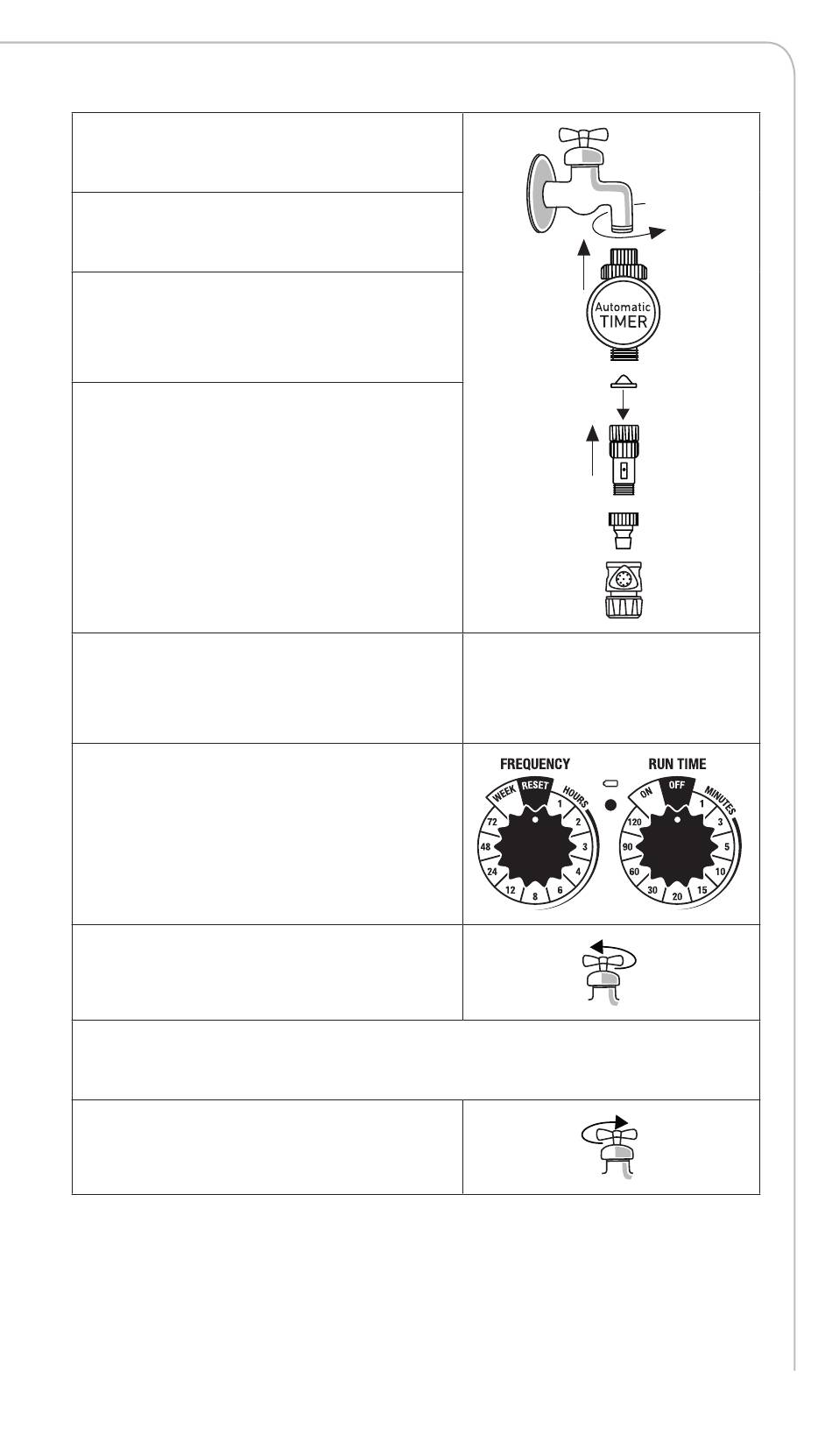 Automatic
TIMER

FREQUENCY

WEEK RESET HOURS 1 2 3 4 6 8 12 24 48 72

RUN TIME

ON OFF MINUTES 1 3 5 10 15 20 30 60 90 120